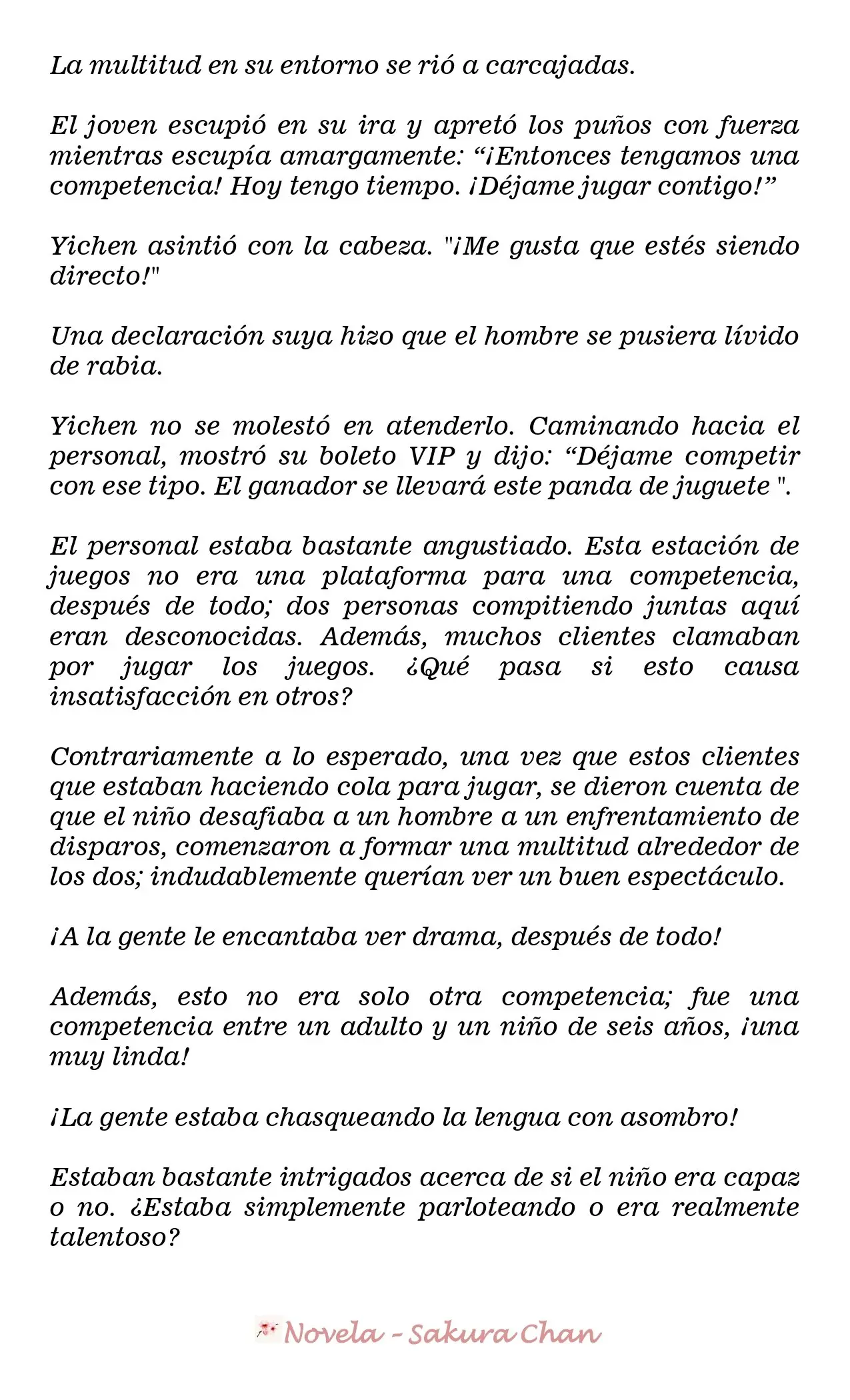 La multitud en su entorno se rió a carcajadas.

El joven escupió en su ira y apretó los puños con fuerza mientras escupía amargamente: "¡Entonces tengamos una competencia! Hoy tengo tiempo. ¡Déjame jugar contigo!"

Yichen asintió con la cabeza. "¡Me gusta que estés siendo directo!"

Una declaración suya hizo que el hombre se pusiera lívido de rabia.

Yichen no se molestó en atenderlo. Caminando hacia el personal, mostró su boleto VIP y dijo: "Déjame competir con ese tipo. El ganador se llevará este panda de juguete ".

El personal estaba bastante angustiado. Esta estación de juegos no era una plataforma para una competencia, después de todo; dos personas compitiendo juntas aquí eran desconocidas. Además, muchos clientes clamaban por jugar los juegos. ¿Qué pasa si esto causa insatisfacción en otros?

Contrariamente a lo esperado, una vez que estos clientes que estaban haciendo cola para jugar, se dieron cuenta de que el niño desafiaba a un hombre a un enfrentamiento de disparos, comenzaron a formar una multitud alrededor de los dos; indudablemente querían ver un buen espectáculo.

¡A la gente le encantaba ver drama, después de todo!

Además, esto no era solo otra competencia; fue una competencia entre un adulto y un niño de seis años, ¡una muy linda!

¡La gente estaba chasqueando la lengua con asombro!

Estaban bastante intrigados acerca de si el niño era capaz o no. ¿Estaba simplemente parloteando o era realmente talentoso?

Novela - Sakura Chan